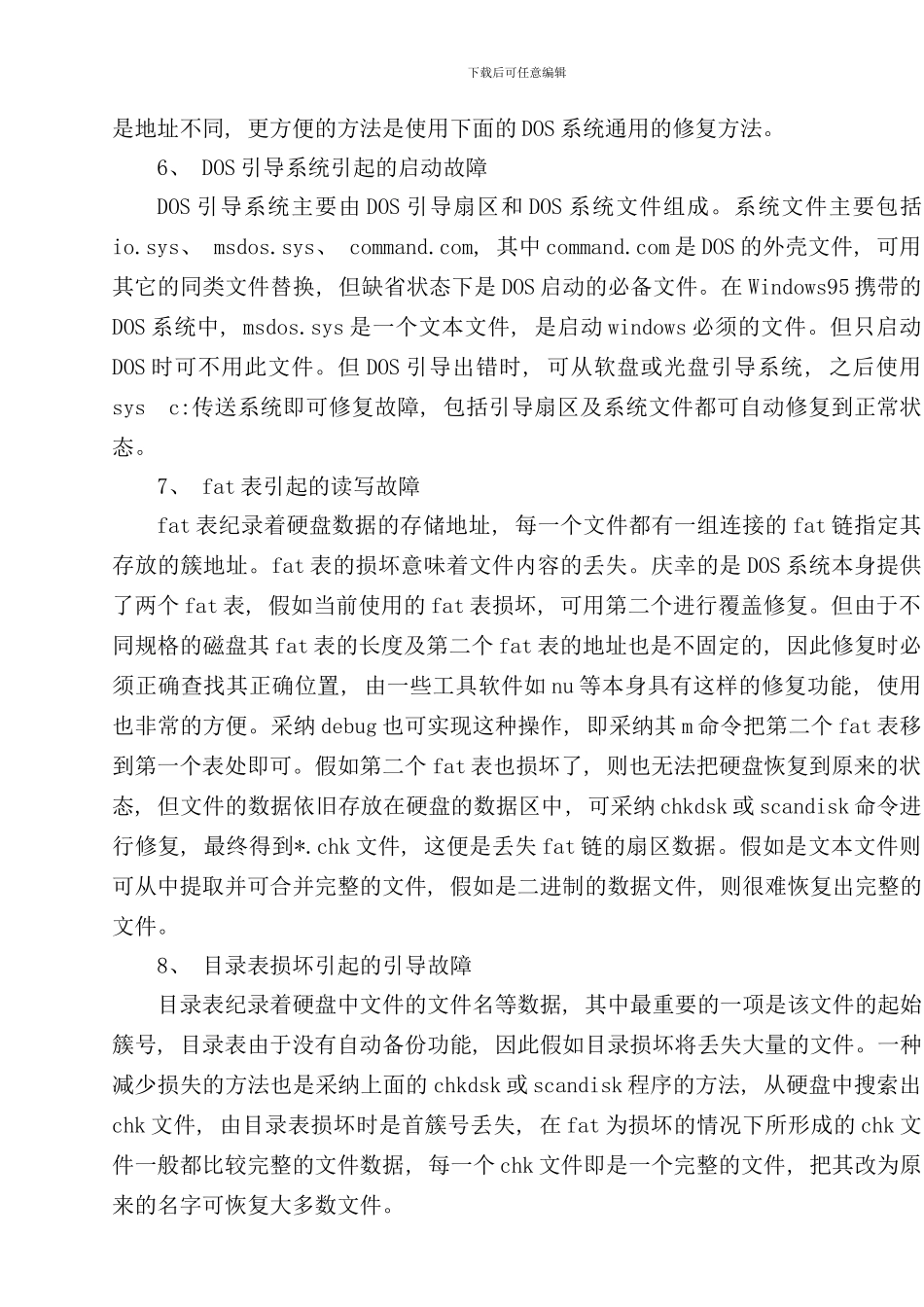 下载后可任意编辑

是地址不同，更方便的方法是使用下面的 DOS 系统通用的修复方法。

6、 DOS 引导系统引起的启动故障

DOS 引导系统主要由 DOS 引导扇区和 DOS 系统文件组成。系统文件主要包括 io.sys、 msdos.sys、 command.com，其中 command.com 是 DOS 的外壳文件，可用其它的同类文件替换，但缺省状态下是 DOS 启动的必备文件。在 Windows95 携带的 DOS 系统中，msdos.sys 是一个文本文件，是启动 windows 必须的文件。但只启动 DOS 时可不用此文件。但 DOS 引导出错时，可从软盘或光盘引导系统，之后使用 sys c:传送系统即可修复故障，包括引导扇区及系统文件都可自动修复到正常状态。

7、 fat 表引起的读写故障

fat 表纪录着硬盘数据的存储地址，每一个文件都有一组连接的 fat 链指定其存放的簇地址。fat 表的损坏意味着文件内容的丢失。庆幸的是 DOS 系统本身提供了两个 fat 表，假如当前使用的 fat 表损坏，可用第二个进行覆盖修复。但由于不同规格的磁盘其 fat 表的长度及第二个 fat 表的地址也是不固定的，因此修复时必须正确查找其正确位置，由一些工具软件如 nu 等本身具有这样的修复功能，使用也非常的方便。采纳 debug 也可实现这种操作，即采纳其 m 命令把第二个 fat 表移到第一个表处即可。假如第二个 fat 表也损坏了，则也无法把硬盘恢复到原来的状态，但文件的数据依旧存放在硬盘的数据区中，可采纳 chkdsk 或 scandisk 命令进行修复，最终得到*.chk 文件，这便是丢失 fat 链的扇区数据。假如是文本文件则可从中提取并可合并完整的文件，假如是二进制的数据文件，则很难恢复出完整的文件。

8、 目录表损坏引起的引导故障

目录表纪录着硬盘中文件的文件名等数据，其中最重要的一项是该文件的起始簇号，目录表由于没有自动备份功能，因此假如目录损坏将丢失大量的文件。一种减少损失的方法也是采纳上面的 chkdsk 或 scandisk 程序的方法，从硬盘中搜索出 chk 文件，由目录表损坏时是首簇号丢失，在 fat 为损坏的情况下所形成的 chk 文件一般都比较完整的文件数据，每一个 chk 文件即是一个完整的文件，把其改为原来的名字可恢复大多数文件。